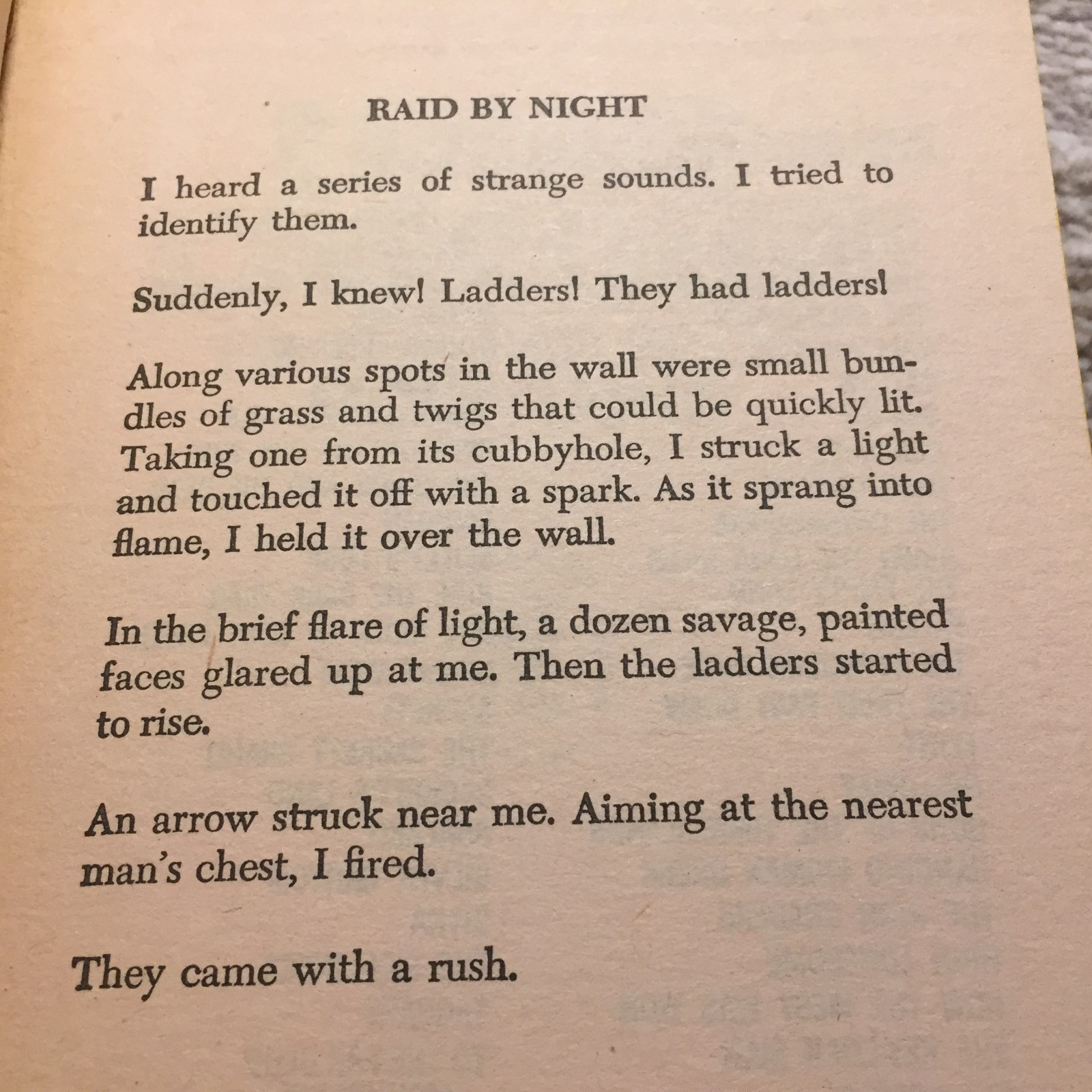 RAID BY NIGHT

I heard a series of strange sounds. I tried to identify them.

Suddenly, I knew! Ladders! They had ladders!

Along various spots in the wall were small bundles of grass and twigs that could be quickly lit. Taking one from its cubbyhole, I struck a light and touched it off with a spark. As it sprang into flame, I held it over the wall.

In the brief flare of light, a dozen savage, painted faces glared up at me. Then the ladders started to rise.

An arrow struck near me. Aiming at the nearest man's chest, I fired.

They came with a rush.